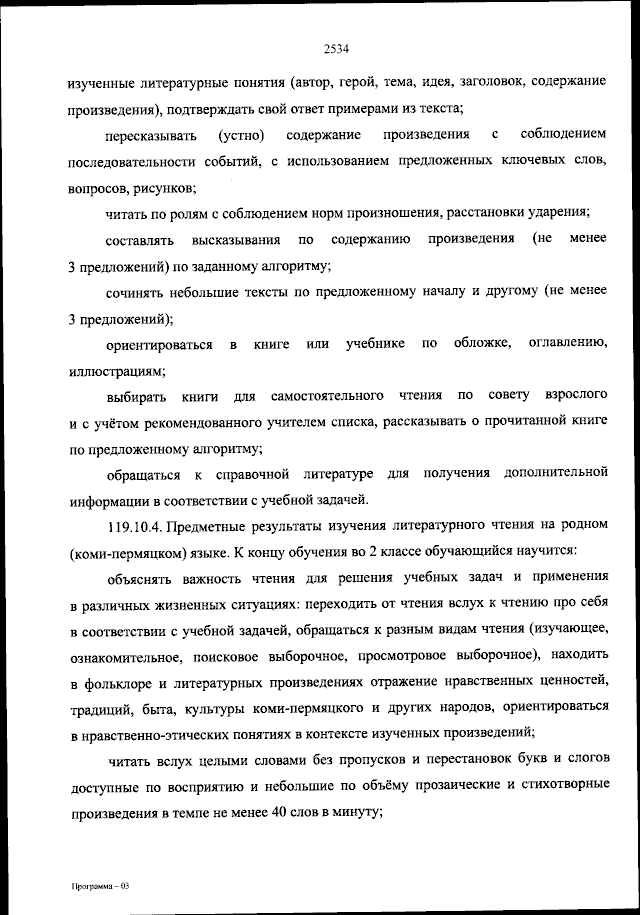 2534

изученные литературные понятия (автор, герой, тема, идея, заголовок, содержание произведения), подтверждать свой ответ примерами из текста;

пересказывать (устно) содержание произведения с соблюдением последовательности событий, с использованием предложенных ключевых слов, вопросов, рисунков;

читать по ролям с соблюдением норм произношения, расстановки ударения;

составлять высказывания по содержанию произведения (не менее 3 предложений) по заданному алгоритму;

сочинять небольшие тексты по предложенному началу и другому (не менее 3 предложений);

ориентироваться в книге или учебнике по обложке, оглавлению, иллюстрациям;

выбирать книги для самостоятельного чтения по совету взрослого и с учётом рекомендованного учителем списка, рассказывать о прочитанной книге по предложенному алгоритму;

обращаться к справочной литературе для получения дополнительной информации в соответствии с учебной задачей.

119.10.4. Предметные результаты изучения литературного чтения на родном (коми-пермяцком) языке. К концу обучения во 2 классе обучающийся научится:

объяснять важность чтения для решения учебных задач и применения в различных жизненных ситуациях: переходить от чтения вслух к чтению про себя в соответствии с учебной задачей, обращаться к разным видам чтения (изучающее, ознакомительное, поисковое выборочное, просмотровое выборочное), находить в фольклоре и литературных произведениях отражение нравственных ценностей, традиций, быта, культуры коми-пермяцкого и других народов, ориентироваться в нравственно-этических понятиях в контексте изученных произведений;

читать вслух целыми словами без пропусков и перестановок букв и слогов доступные по восприятию и небольшие по объёму прозаические и стихотворные произведения в темпе не менее 40 слов в минуту;

Программа – 03